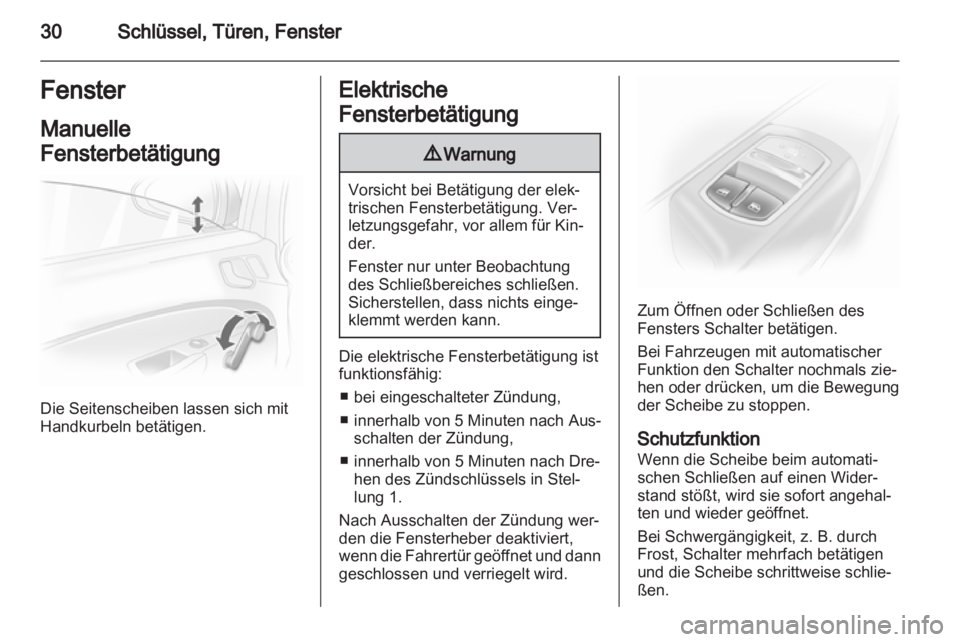 30 Schlüssel, Türen, Fenster

Fenster

Manuelle Fensterbetätigung

Die Seitenscheiben lassen sich mit Handkurbeln betätigen.

Elektrische Fensterbetätigung

⚠ Warnung

Vorsicht bei Betätigung der elektrischen Fensterbetätigung. Verletzungsgefahr, vor allem für Kinder.

Fenster nur unter Beobachtung des Schließbereiches schließen. Sicherstellen, dass nichts eingeklemmt werden kann.

Die elektrische Fensterbetätigung ist funktionsfähig:

■ bei eingeschalteter Zündung,

■ innerhalb von 5 Minuten nach Ausschalten der Zündung,

■ innerhalb von 5 Minuten nach Drehen des Zündschlüssels in Stellung 1.

Nach Ausschalten der Zündung werden die Fensterheber deaktiviert, wenn die Fahrertür geöffnet und dann geschlossen und verriegelt wird.

Zum Öffnen oder Schließen des Fensters Schalter betätigen.

Bei Fahrzeugen mit automatischer Funktion den Schalter nochmals ziehen oder drücken, um die Bewegung der Scheibe zu stoppen.

Schutzfunktion
Wenn die Scheibe beim automatischen Schließen auf einen Widerstand stößt, wird sie sofort angehalten und wieder geöffnet.

Bei Schwergängigkeit, z. B. durch Frost, Schalter mehrfach betätigen und die Scheibe schrittweise schließen.

carmanualsonline.info